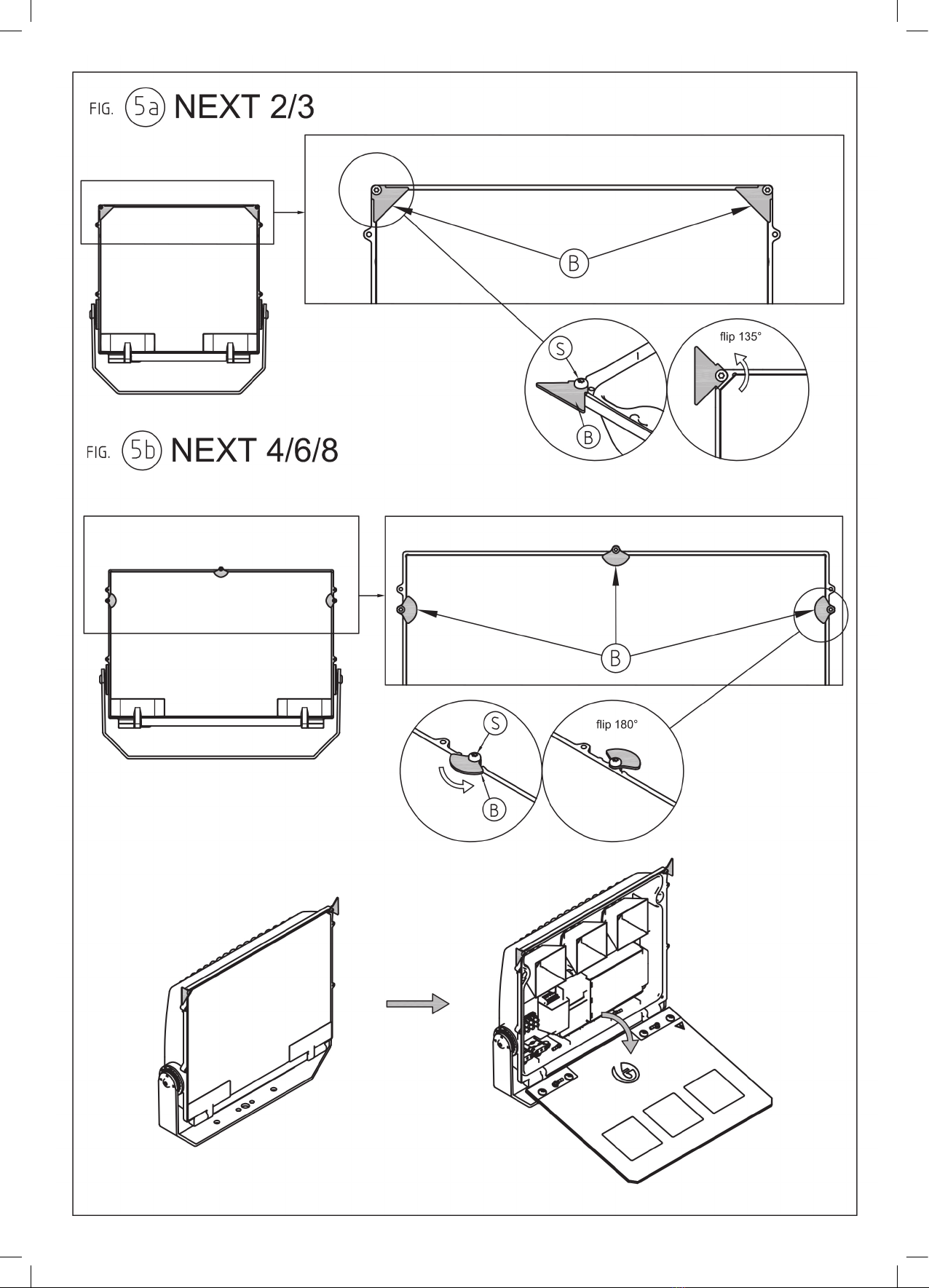 FIG. 5a NEXT 2/3

B

S

B

flip 135°

FIG. 5b NEXT 4/6/8

B

S

B

flip 180°